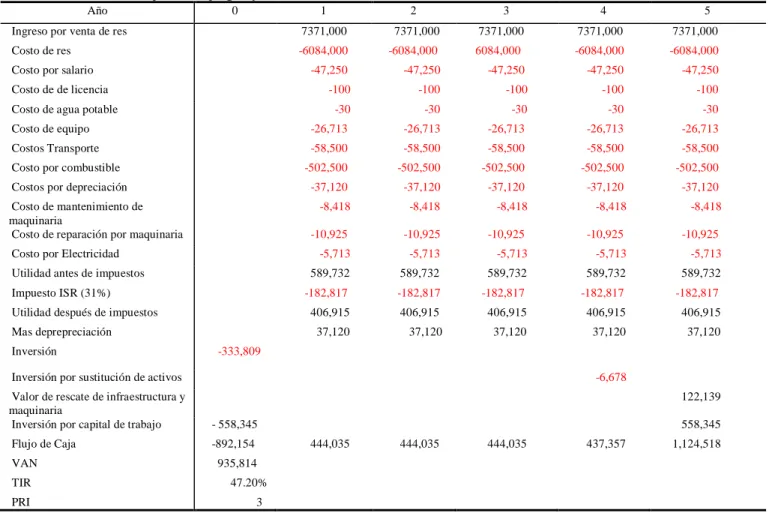 | Año | 0 | 1 | 2 | 3 | 4 | 5 |
|---|---|---|---|---|---|---|
| Ingreso por venta de res |  | 7371,000 | 7371,000 | 7371,000 | 7371,000 | 7371,000 |
| Costo de res |  | -6084,000 | -6084,000 | 6084,000 | -6084,000 | -6084,000 |
| Costo por salario |  | -47,250 | -47,250 | -47,250 | -47,250 | -47,250 |
| Costo de de licencia |  | -100 | -100 | -100 | -100 | -100 |
| Costo de agua potable |  | -30 | -30 | -30 | -30 | -30 |
| Costo de equipo |  | -26,713 | -26,713 | -26,713 | -26,713 | -26,713 |
| Costos Transporte |  | -58,500 | -58,500 | -58,500 | -58,500 | -58,500 |
| Costo por combustible |  | -502,500 | -502,500 | -502,500 | -502,500 | -502,500 |
| Costos por depreciación |  | -37,120 | -37,120 | -37,120 | -37,120 | -37,120 |
| Costo de mantenimiento de maquinaria |  | -8,418 | -8,418 | -8,418 | -8,418 | -8,418 |
| Costo de reparación por maquinaria |  | -10,925 | -10,925 | -10,925 | -10,925 | -10,925 |
| Costo por Electricidad |  | -5,713 | -5,713 | -5,713 | -5,713 | -5,713 |
| Utilidad antes de impuestos |  | 589,732 | 589,732 | 589,732 | 589,732 | 589,732 |
| Impuesto ISR (31%) |  | -182,817 | -182,817 | -182,817 | -182,817 | -182,817 |
| Utilidad después de impuestos |  | 406,915 | 406,915 | 406,915 | 406,915 | 406,915 |
| Mas deprepreciación |  | 37,120 | 37,120 | 37,120 | 37,120 | 37,120 |
| Inversión | -333,809 |  |  |  |  |  |
| Inversión por sustitución de activos |  |  |  |  | -6,678 |  |
| Valor de rescate de infraestructura y maquinaria |  |  |  |  |  | 122,139 |
| Inversión por capital de trabajo | - 558,345 |  |  |  |  | 558,345 |
| Flujo de Caja | -892,154 | 444,035 | 444,035 | 444,035 | 437,357 | 1,124,518 |
| VAN | 935,814 |  |  |  |  |  |
| TIR | 47.20% |  |  |  |  |  |
| PRI | 3 |  |  |  |  |  |